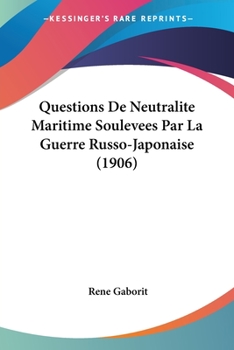 KESSINGER'S RARE REPRINTS

Questions De Neutralite Maritime Soulevees Par La Guerre Russo-Japonaise (1906)

Rene Gaborit